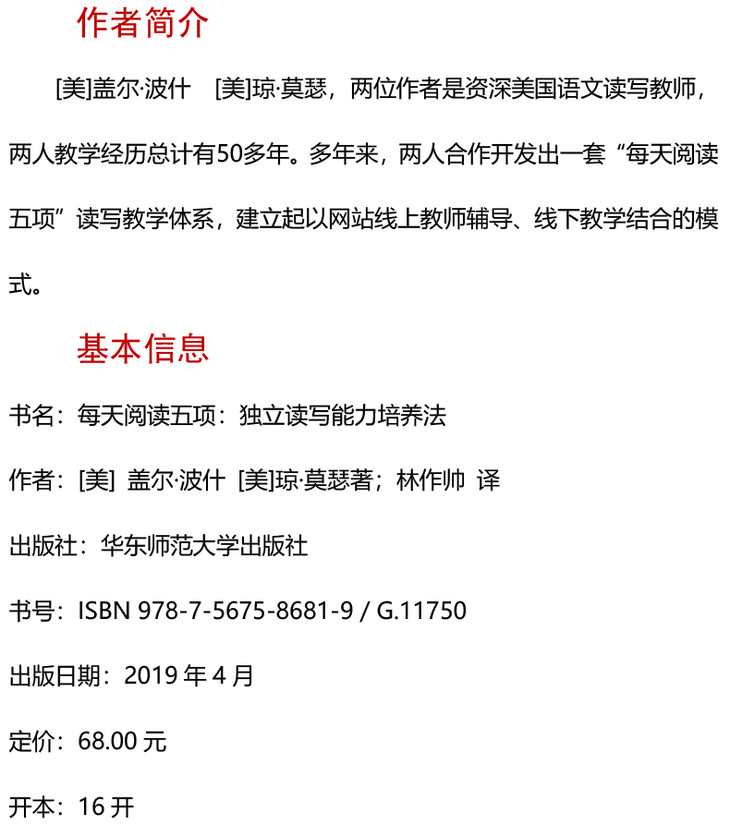 作者简介

[美]盖尔·波什 [美]琼·莫瑟，两位作者是资深美国语文读写教师，两人教学经历总计有50多年。多年来，两人合作开发出一套“每天阅读五项”读写教学体系，建立起以网站线上教师辅导、线下教学结合的模式。

基本信息

书名：每天阅读五项：独立读写能力培养法

作者：[美] 盖尔·波什 [美]琼·莫瑟著；林作帅 译

出版社：华东师范大学出版社

书号：ISBN 978-7-5675-8681-9 / G.11750

出版日期：2019年4月

定价：68.00元

开本：16开